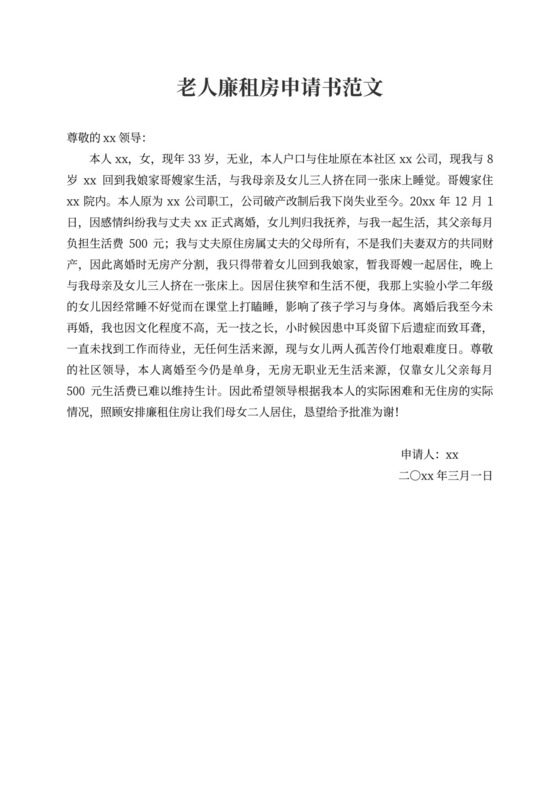 老人廉租房申请书范文

尊敬的 xx 领导：

本人 xx，女，现年 33 岁，无业，本人户口与住址原在本社区 xx 公司，现我与 8 岁 xx 回到我娘家哥嫂家生活，与我母亲及女儿三人挤在同一张床上睡觉。哥嫂家住 xx 院内。本人原为 xx 公司职工，公司破产改制后我下岗失业至今。20xx 年 12 月 1 日，因感情纠纷我与丈夫 xx 正式离婚，女儿判归我抚养，与我一起生活，其父亲每月负担生活费 500 元；我与丈夫原住房属丈夫的父母所有，不是我们夫妻双方的共同财产，因此离婚时无房产分割，我只得带着女儿回到我娘家，暂我哥嫂一起居住，晚上与我母亲及女儿三人挤在一张床上。因居住狭窄和生活不便，我那上实验小学二年级的女儿因经常睡不好觉而在课堂上打瞌睡，影响了孩子学习与身体。离婚后我至今未再婚，我也因文化程度不高，无一技之长，小时候因患中耳炎留下后遗症而致耳聋，一直未找到工作而待业，无任何生活来源，现与女儿两人孤苦伶仃地艰难度日。尊敬的社区领导，本人离婚至今仍是单身，无房无职业无生活来源，仅靠女儿父亲每月 500 元生活费已难以维持生计。因此希望领导根据我本人的实际困难和无住房的实际情况，照顾安排廉租住房让我们母女二人居住，恳望给予批准为谢！

申请人：xx

二〇xx 年三月一日